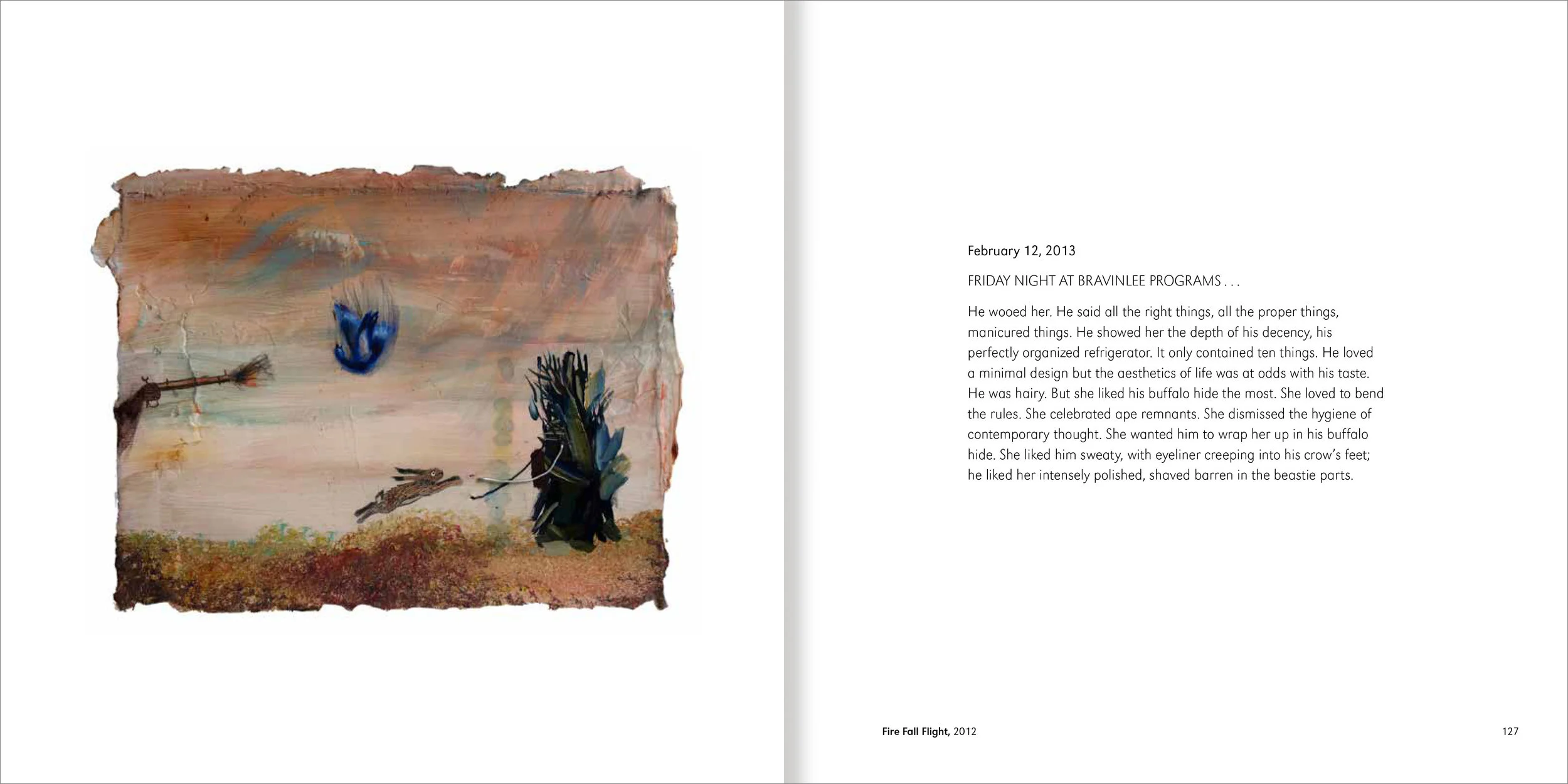 February 12, 2013

FRIDAY NIGHT AT BRAVINLEE PROGRAMS . . .

He wooed her. He said all the right things, all the proper things, manicured things. He showed her the depth of his decency, his perfectly organized refrigerator. It only contained ten things. He loved a minimal design but the aesthetics of life was at odds with his taste. He was hairy. But she liked his buffalo hide the most. She loved to bend the rules. She celebrated ape remnants. She dismissed the hygiene of contemporary thought. She wanted him to wrap her up in his buffalo hide. She liked him sweaty, with eyeliner creeping into his crow's feet; he liked her intensely polished, shaved barren in the beastie parts.

Fire Fall Flight, 2012

127